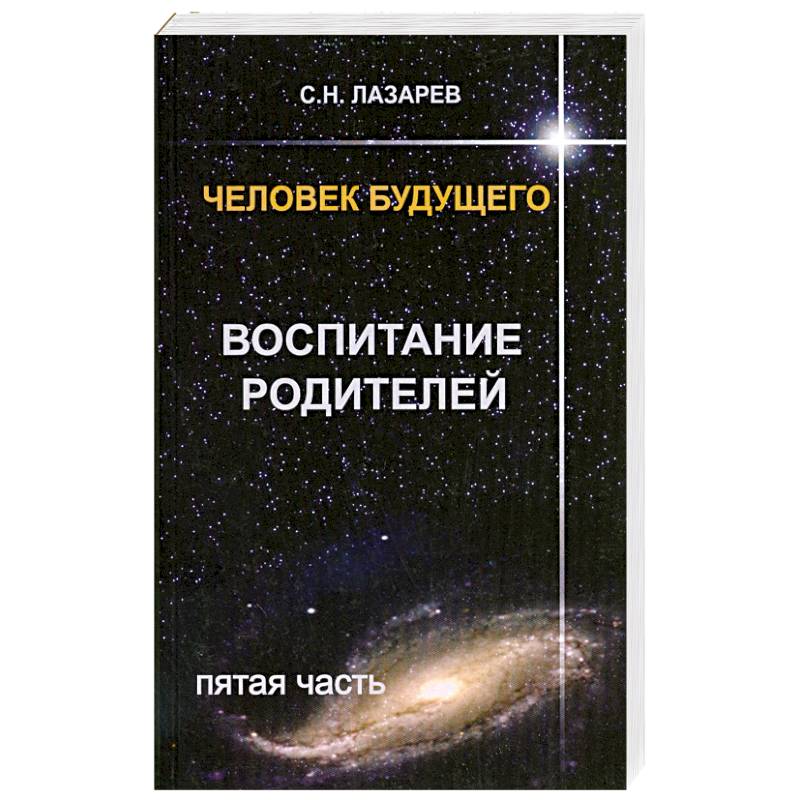 С.Н. ЛАЗАРЕВ

ЧЕЛОВЕК БУДУЩЕГО

ВОСПИТАНИЕ РОДИТЕЛЕЙ

пятая часть